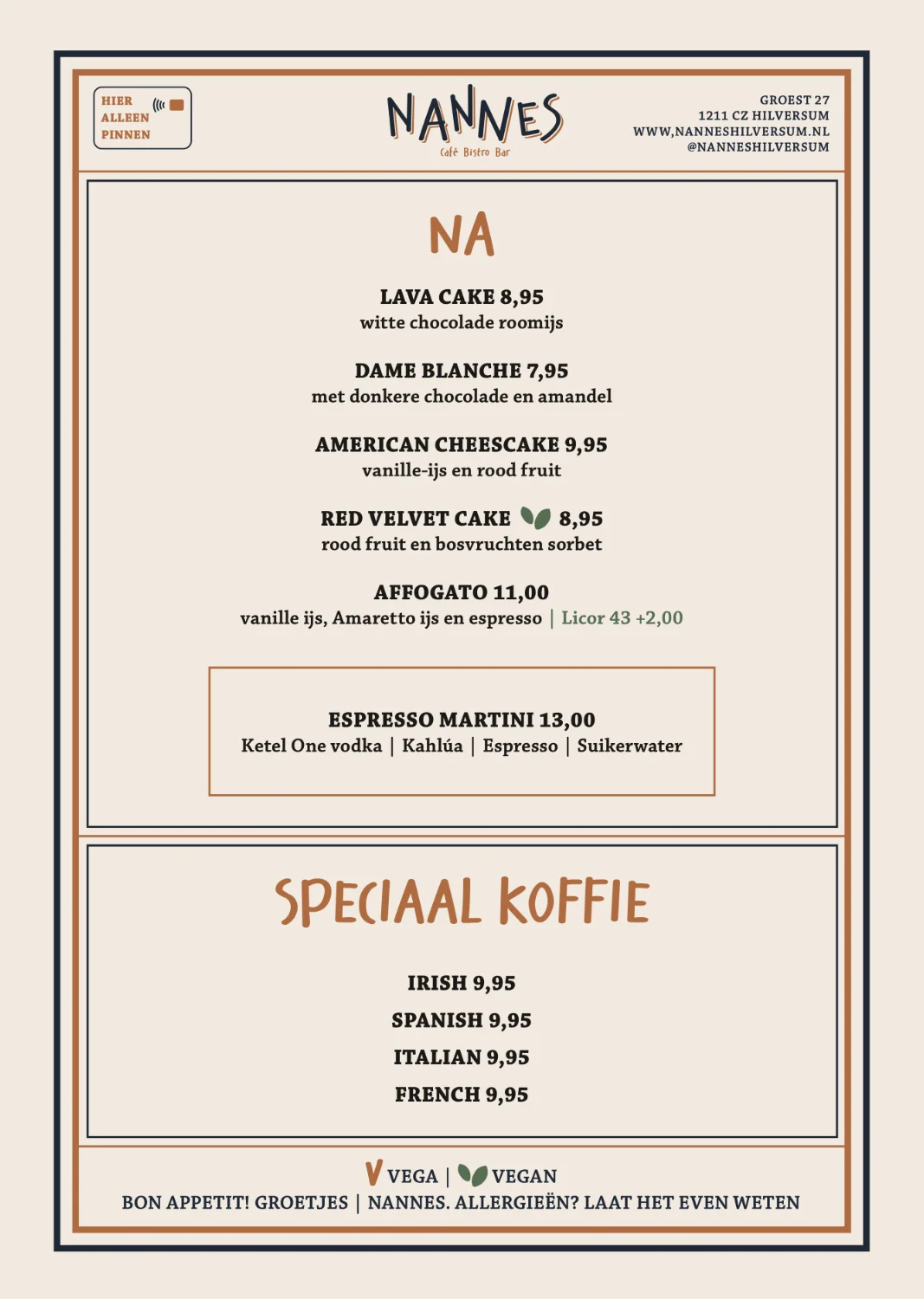 HIER ALLEEN PINNEN

NANNES
Café Bistro Bar

GROEST 27
1211 CZ HILVERSUM
WWW,NANNESHILVERSUM.NL
@NANNESHILVERSUM

NA

LAVA CAKE 8,95
witte chocolade roomijs

DAME BLANCHE 7,95
met donkere chocolade en amandel

AMERICAN CHEESCAKE 9,95
vanille-ijs en rood fruit

RED VELVET CAKE 8,95
rood fruit en bosvruchten sorbet

AFFOGATO 11,00
vanille ijs, Amaretto ijs en espresso | Licor 43 +2,00

ESPRESSO MARTINI 13,00
Ketel One vodka | Kahlúa | Espresso | Suikerwater

SPECIAAL KOFFIE

IRISH 9,95
SPANISH 9,95
ITALIAN 9,95
FRENCH 9,95

V VEGA | VEGAN
BON APPETIT! GROETJES | NANNES. ALLERGIEËN? LAAT HET EVEN WETEN